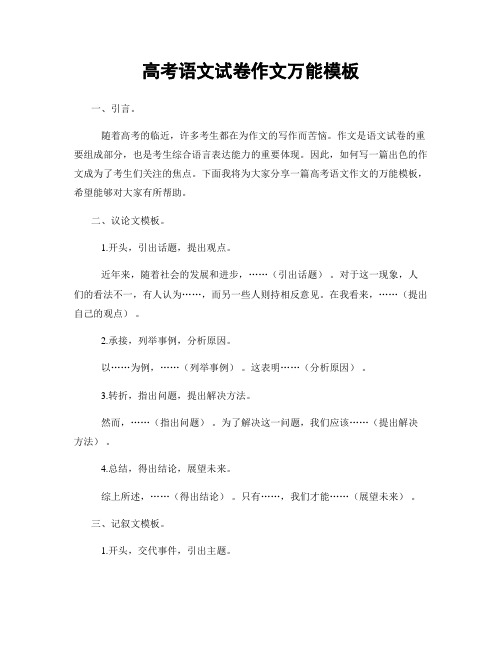 高考语文试卷作文万能模板

一、引言。

随着高考的临近，许多考生都在为作文的写作而苦恼。作文是语文试卷的重要组成部分，也是考生综合语言表达能力的重要体现。因此，如何写一篇出色的作文成为了考生们关注的焦点。下面我将为大家分享一篇高考语文作文的万能模板，希望能够对大家有所帮助。

二、议论文模板。

1.开头，引出话题，提出观点。

近年来，随着社会的发展和进步，……（引出话题）。对于这一现象，人们的看法不一，有人认为……，而另一些人则持相反意见。在我看来，……（提出自己的观点）。

2.承接，列举事例，分析原因。

以……为例，……（列举事例）。这表明……（分析原因）。

3.转折，指出问题，提出解决方法。

然而，……（指出问题）。为了解决这一问题，我们应该……（提出解决方法）。

4.总结，得出结论，展望未来。

综上所述，……（得出结论）。只有……，我们才能……（展望未来）。

三、记叙文模板。

1.开头，交代事件，引出主题。